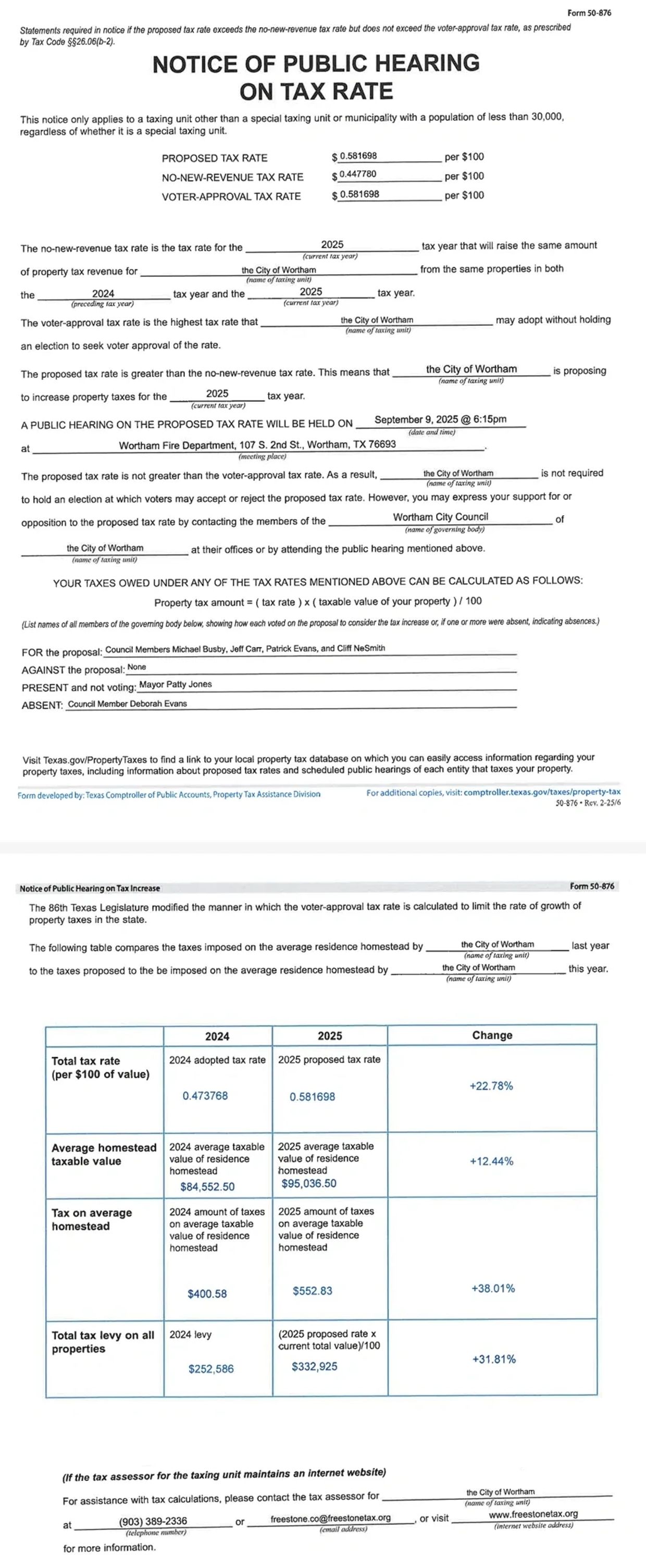 Form 50-876

Statements required in notice if the proposed tax rate exceeds the no-new-revenue tax rate but does not exceed the voter-approval tax rate, as prescribed by Tax Code §§26.06(b-2).

NOTICE OF PUBLIC HEARING ON TAX RATE

This notice only applies to a taxing unit other than a special taxing unit or municipality with a population of less than 30,000, regardless of whether it is a special taxing unit.

PROPOSED TAX RATE $ 0.581698 per $100
NO-NEW-REVENUE TAX RATE $ 0.447780 per $100
VOTER-APPROVAL TAX RATE $ 0.581698 per $100

The no-new-revenue tax rate is the tax rate for the 2025 (current tax year) tax year that will raise the same amount of property tax revenue for the City of Wortham (name of taxing unit) from the same properties in both the 2024 (preceding tax year) tax year and the 2025 (current tax year) tax year.

The voter-approval tax rate is the highest tax rate that the City of Wortham (name of taxing unit) may adopt without holding an election to seek voter approval of the rate.

The proposed tax rate is greater than the no-new-revenue tax rate. This means that the City of Wortham (name of taxing unit) is proposing to increase property taxes for the 2025 (current tax year) tax year.

A PUBLIC HEARING ON THE PROPOSED TAX RATE WILL BE HELD ON September 9, 2025 @ 6:15pm (date and time) at Wortham Fire Department, 107 S. 2nd St., Wortham, TX 76693 (meeting place).

The proposed tax rate is not greater than the voter-approval tax rate. As a result, the City of Wortham (name of taxing unit) is not required to hold an election at which voters may accept or reject the proposed tax rate. However, you may express your support for or opposition to the proposed tax rate by contacting the members of the Wortham City Council (name of governing body) of the City of Wortham (name of taxing unit) at their offices or by attending the public hearing mentioned above.

YOUR TAXES OWED UNDER ANY OF THE TAX RATES MENTIONED ABOVE CAN BE CALCULATED AS FOLLOWS:

Property tax amount = ( tax rate ) x ( taxable value of your property ) / 100

(List names of all members of the governing body below, showing how each voted on the proposal to consider the tax increase or, if one or more were absent, indicating absences.)

FOR the proposal: Council Members Michael Busby, Jeff Carr, Patrick Evans, and Cliff NeSmith
AGAINST the proposal: None
PRESENT and not voting: Mayor Patty Jones
ABSENT: Council Member Deborah Evans

Visit Texas.gov/PropertyTaxes to find a link to your local property tax database on which you can easily access information regarding your property taxes, including information about proposed tax rates and scheduled public hearings of each entity that taxes your property.

Form developed by: Texas Comptroller of Public Accounts, Property Tax Assistance Division
For additional copies, visit: comptroller.texas.gov/taxes/property-tax
50-876 • Rev. 2-25/6

Notice of Public Hearing on Tax Increase
Form 50-876

The 86th Texas Legislature modified the manner in which the voter-approval tax rate is calculated to limit the rate of growth of property taxes in the state.

The following table compares the taxes imposed on the average residence homestead by the City of Wortham (name of taxing unit) last year to the taxes proposed to the be imposed on the average residence homestead by the City of Wortham (name of taxing unit) this year.

| | 2024 | 2025 | Change |
|---|---|---|---|
| Total tax rate (per $100 of value) | 2024 adopted tax rate 0.473768 | 2025 proposed tax rate 0.581698 | +22.78% |
| Average homestead taxable value | 2024 average taxable value of residence homestead $84,552.50 | 2025 average taxable value of residence homestead $95,036.50 | +12.44% |
| Tax on average homestead | 2024 amount of taxes on average taxable value of residence homestead $400.58 | 2025 amount of taxes on average taxable value of residence homestead $552.83 | +38.01% |
| Total tax levy on all properties | 2024 levy $252,586 | (2025 proposed rate x current total value)/100 $332,925 | +31.81% |

(If the tax assessor for the taxing unit maintains an internet website)

For assistance with tax calculations, please contact the tax assessor for the City of Wortham (name of taxing unit) at (903) 389-2336 (telephone number) or freestone.co@freestonetax.org (email address), or visit www.freestonetax.org (internet website address) for more information.